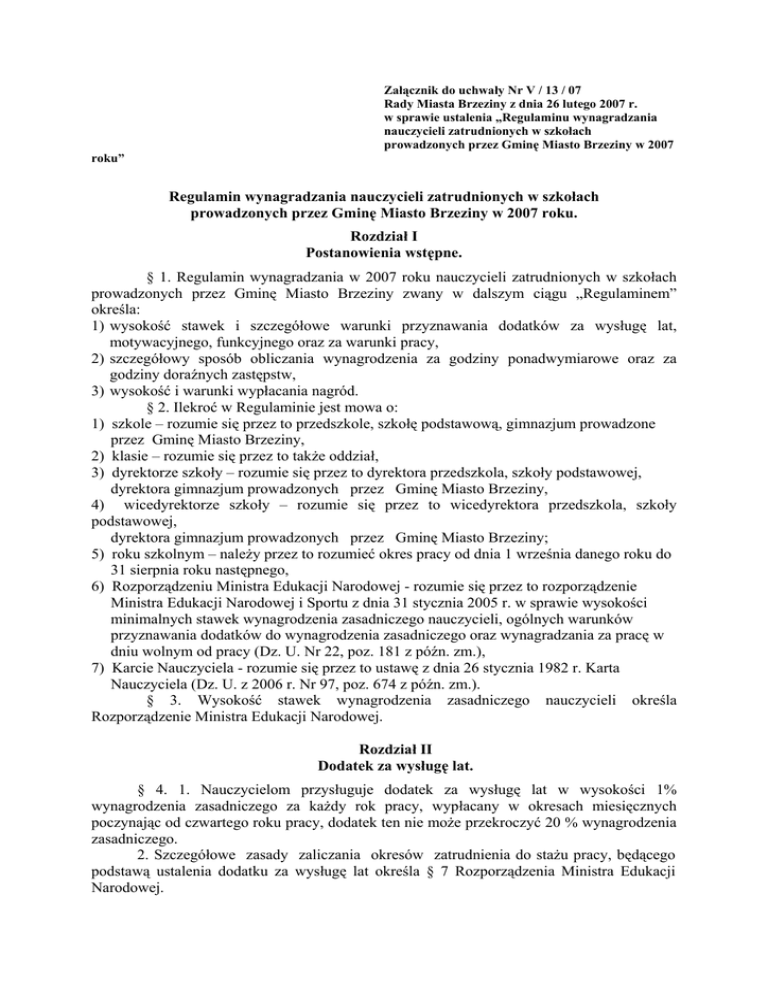 Załącznik do uchwały Nr V / 13 / 07
Rady Miasta Brzeziny z dnia 26 lutego 2007 r.
w sprawie ustalenia „Regulaminu wynagradzania nauczycieli zatrudnionych w szkołach prowadzonych przez Gminę Miasto Brzeziny w 2007 roku”

Regulamin wynagradzania nauczycieli zatrudnionych w szkołach prowadzonych przez Gminę Miasto Brzeziny w 2007 roku.

Rozdział I
Postanowienia wstępne.

§ 1. Regulamin wynagradzania w 2007 roku nauczycieli zatrudnionych w szkołach prowadzonych przez Gminę Miasto Brzeziny zwany w dalszym ciągu „Regulaminem” określa:
1) wysokość stawek i szczegółowe warunki przyznawania dodatków za wysługę lat, motywacyjnego, funkcyjnego oraz za warunki pracy,
2) szczegółowy sposób obliczania wynagrodzenia za godziny ponadwymiarowe oraz za godziny doraźnych zastępstw,
3) wysokość i warunki wypłacania nagród.
§ 2. Ilekroć w Regulaminie jest mowa o:
1) szkole – rozumie się przez to przedszkole, szkołę podstawową, gimnazjum prowadzone przez Gminę Miasto Brzeziny,
2) klasie – rozumie się przez to także oddział,
3) dyrektorze szkoły – rozumie się przez to dyrektora przedszkola, szkoły podstawowej, dyrektora gimnazjum prowadzonych przez Gminę Miasto Brzeziny,
4) wicedyrektorze szkoły – rozumie się przez to wicedyrektora przedszkola, szkoły podstawowej, dyrektora gimnazjum prowadzonych przez Gminę Miasto Brzeziny;
5) roku szkolnym – należy przez to rozumieć okres pracy od dnia 1 września danego roku do 31 sierpnia roku następnego,
6) Rozporządzeniu Ministra Edukacji Narodowej - rozumie się przez to rozporządzenie Ministra Edukacji Narodowej i Sportu z dnia 31 stycznia 2005 r. w sprawie wysokości minimalnych stawek wynagrodzenia zasadniczego nauczycieli, ogólnych warunków przyznawania dodatków do wynagrodzenia zasadniczego oraz wynagradzania za pracę w dniu wolnym od pracy (Dz. U. Nr 22, poz. 181 z późn. zm.),
7) Karcie Nauczyciela - rozumie się przez to ustawę z dnia 26 stycznia 1982 r. Karta Nauczyciela (Dz. U. z 2006 r. Nr 97, poz. 674 z późn. zm.).
§ 3. Wysokość stawek wynagrodzenia zasadniczego nauczycieli określa Rozporządzenie Ministra Edukacji Narodowej.

Rozdział II
Dodatek za wysługę lat.

§ 4. 1. Nauczycielom przysługuje dodatek za wysługę lat w wysokości 1% wynagrodzenia zasadniczego za każdy rok pracy, wypłacany w okresach miesięcznych poczynając od czwartego roku pracy, dodatek ten nie może przekroczyć 20 % wynagrodzenia zasadniczego.
2. Szczegółowe zasady zaliczania okresów zatrudnienia do stażu pracy, będącego podstawą ustalenia dodatku za wysługę lat określa § 7 Rozporządzenia Ministra Edukacji Narodowej.